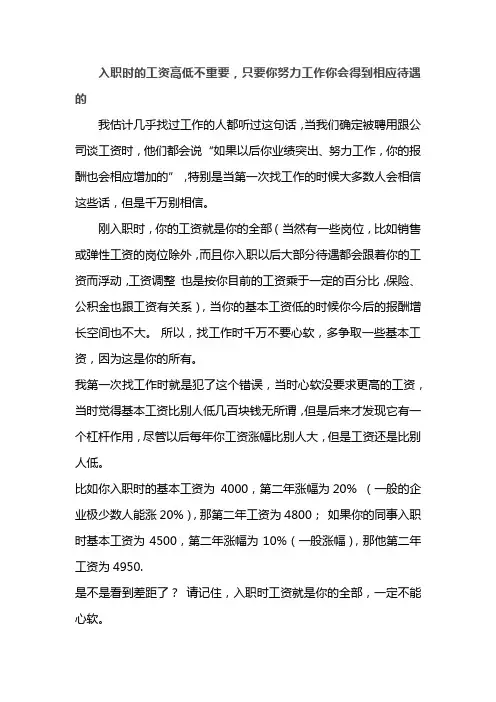 入职时的工资高低不重要，只要你努力工作你会得到相应待遇的

我估计几乎找过工作的人都听过这句话，当我们确定被聘用跟公司谈工资时，他们都会说“如果以后你业绩突出、努力工作，你的报酬也会相应增加的”，特别是当第一次找工作的时候大多数人会相信这些话，但是千万别相信。

刚入职时，你的工资就是你的全部（当然有一些岗位，比如销售或弹性工资的岗位除外，而且你入职以后大部分待遇都会跟着你的工资而浮动，工资调整 也是按你目前的工资乘于一定的百分比，保险、公积金也跟工资有关系），当你的基本工资低的时候你今后的报酬增长空间也不大。 所以，找工作时千万不要心软，多争取一些基本工资，因为这是你的所有。

我第一次找工作时就是犯了这个错误，当时心软没要求更高的工资，当时觉得基本工资比别人低几百块钱无所谓，但是后来才发现它有一个杠杆作用，尽管以后每年你工资涨幅比别人大，但是工资还是比别人低。

比如你入职时的基本工资为 4000，第二年涨幅为 20% （一般的企业极少数人能涨 20%），那第二年工资为 4800； 如果你的同事入职时基本工资为 4500，第二年涨幅为 10%（一般涨幅），那他第二年工资为 4950.

是不是看到差距了？ 请记住，入职时工资就是你的全部，一定不能心软。